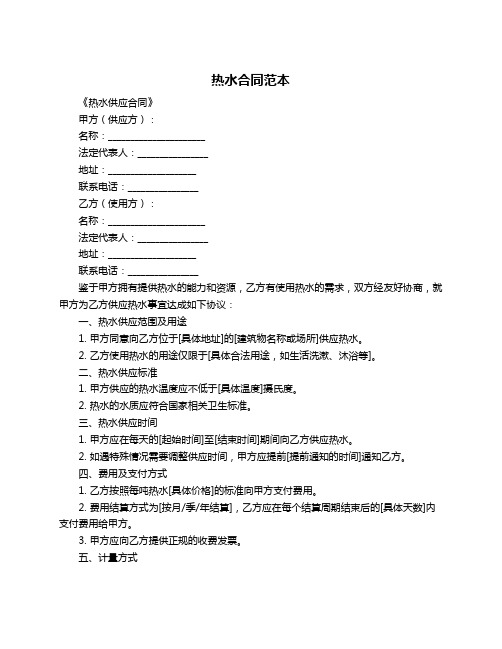 热水合同范本

《热水供应合同》

甲方（供应方）：

名称：____________________

法定代表人：______________

地址：__________________

联系电话：______________

乙方（使用方）：

名称：____________________

法定代表人：______________

地址：__________________

联系电话：______________

鉴于甲方拥有提供热水的能力和资源，乙方有使用热水的需求，双方经友好协商，就甲方为乙方供应热水事宜达成如下协议：

一、热水供应范围及用途

1. 甲方同意向乙方位于[具体地址]的[建筑物名称或场所]供应热水。

2. 乙方使用热水的用途仅限于[具体合法用途，如生活洗漱、沐浴等]。

二、热水供应标准

1. 甲方供应的热水温度应不低于[具体温度]摄氏度。

2. 热水的水质应符合国家相关卫生标准。

三、热水供应时间

1. 甲方应在每天的[起始时间]至[结束时间]期间向乙方供应热水。

2. 如遇特殊情况需要调整供应时间，甲方应提前[提前通知的时间]通知乙方。

四、费用及支付方式

1. 乙方按照每吨热水[具体价格]的标准向甲方支付费用。

2. 费用结算方式为[按月/季/年结算]，乙方应在每个结算周期结束后的[具体天数]内支付费用给甲方。

3. 甲方应向乙方提供正规的收费发票。

五、计量方式